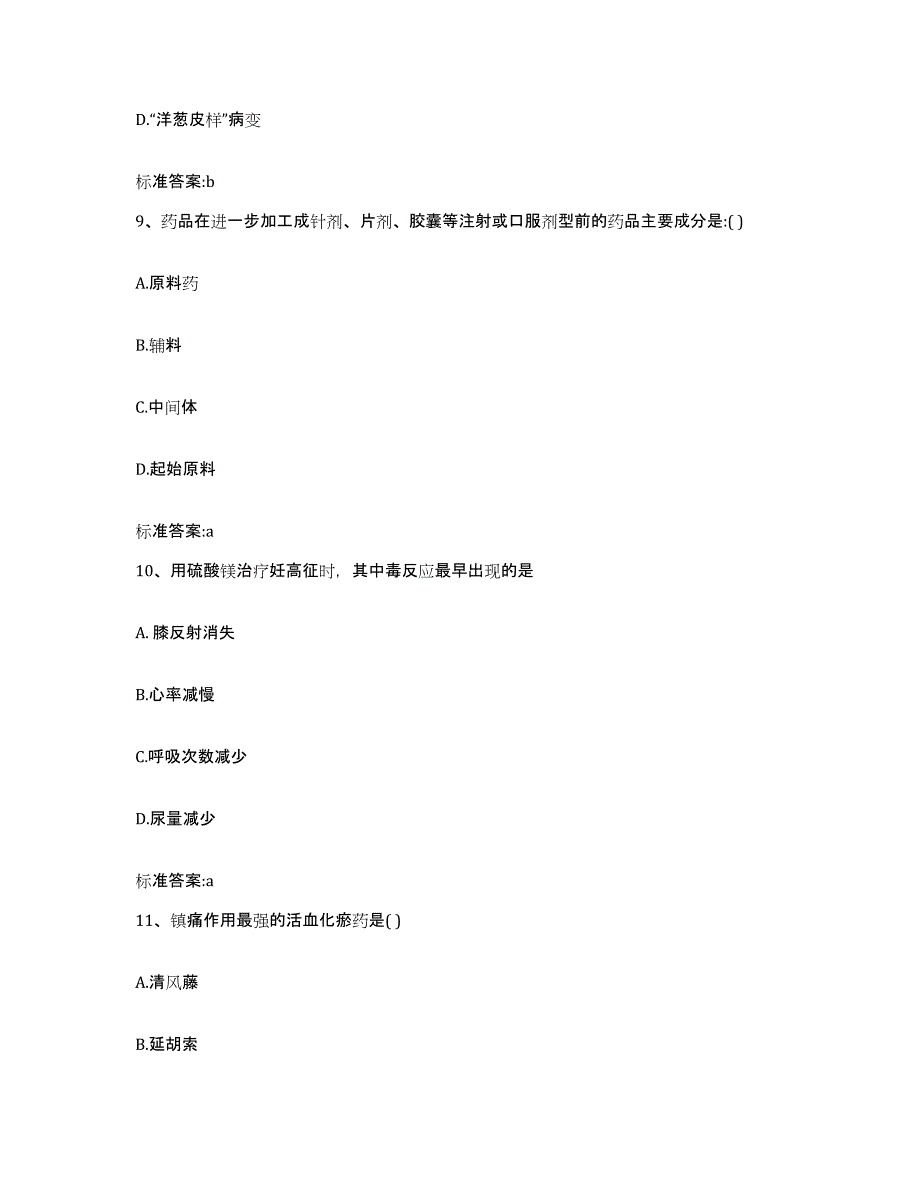 D."洋葱皮样"病变

标准答案:b

9、药品在进一步加工成针剂、片剂、胶囊等注射或口服剂型前的药品主要成分是:( )

A.原料药

B.辅料

C.中间体

D.起始原料

标准答案:a

10、用硫酸镁治疗妊高征时，其中毒反应最早出现的是

A. 膝反射消失

B.心率减慢

C.呼吸次数减少

D.尿量减少

标准答案:a

11、镇痛作用最强的活血化瘀药是( )

A.清风藤

B.延胡索